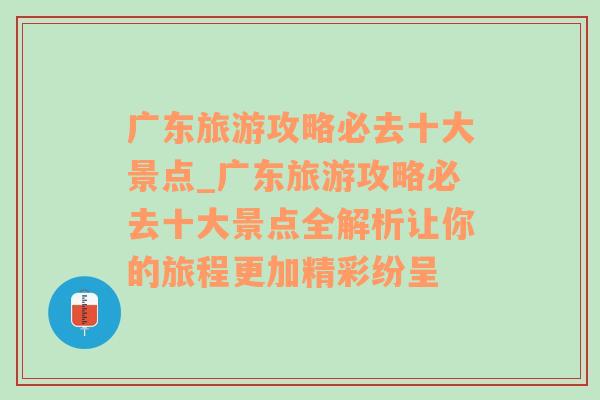 广东旅游攻略必去十大景点_广东旅游攻略必去十大景点全解析让你的旅程更加精彩纷呈